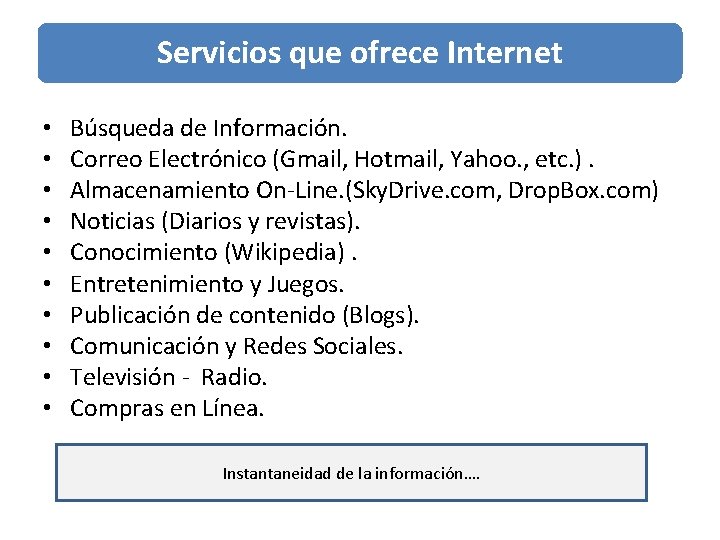 Servicios que ofrece Internet

• Búsqueda de Información.
• Correo Electrónico (Gmail, Hotmail, Yahoo., etc.) .
• Almacenamiento On-Line.(SkyDrive.com, DropBox.com)
• Noticias (Diarios y revistas).
• Conocimiento (Wikipedia) .
• Entretenimiento y Juegos.
• Publicación de contenido (Blogs).
• Comunicación y Redes Sociales.
• Televisión - Radio.
• Compras en Línea.

Instantaneidad de la información….